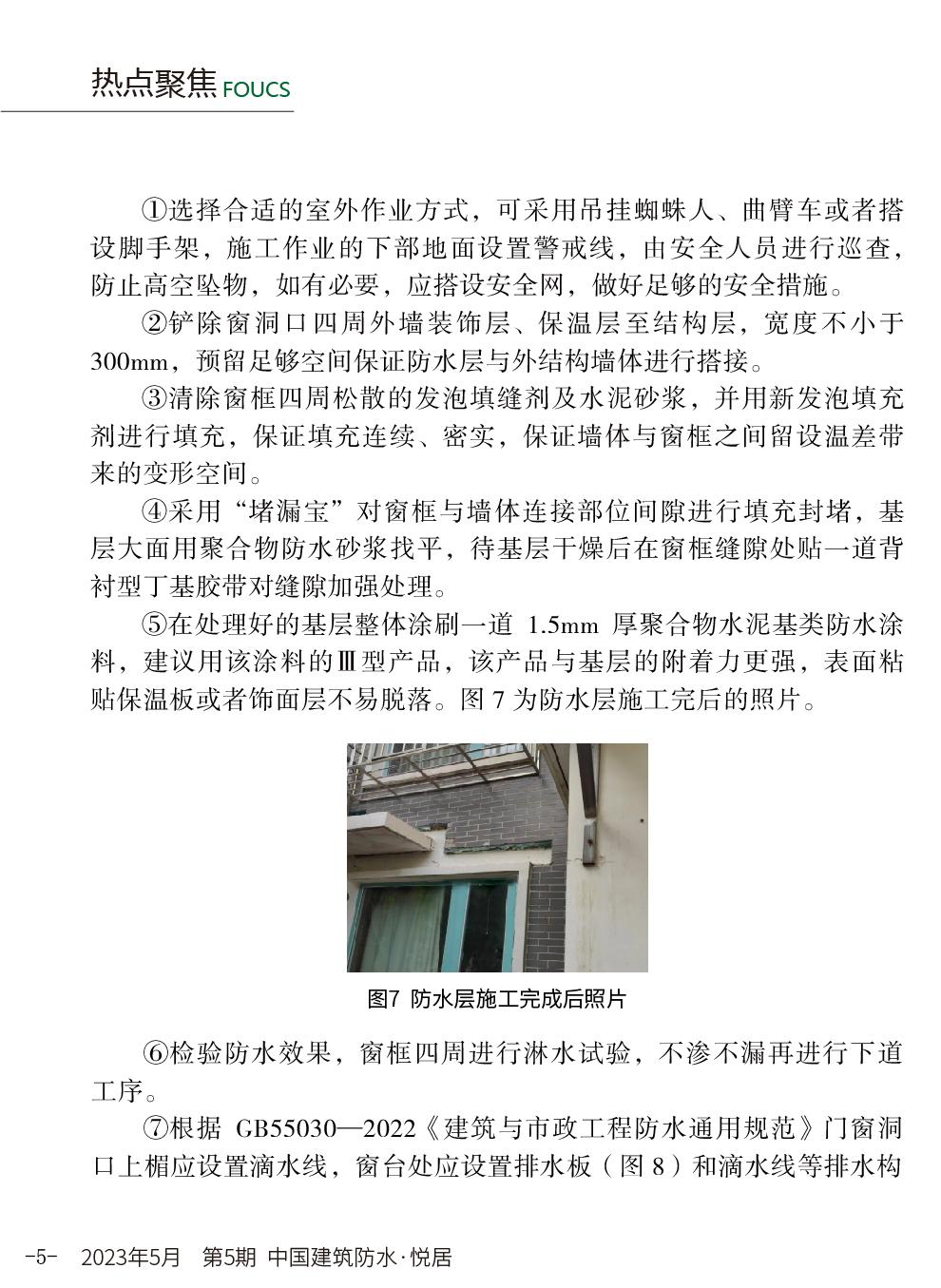 热点聚焦 FOUCS

①选择合适的室外作业方式，可采用吊挂蜘蛛人、曲臂车或者搭设脚手架，施工作业的下部地面设置警戒线，由安全人员进行巡查，防止高空坠物，如有必要，应搭设安全网，做好足够的安全措施。

②铲除窗洞口四周外墙装饰层、保温层至结构层，宽度不小于300mm，预留足够空间保证防水层与外结构墙体进行搭接。

③清除窗框四周松散的发泡填缝剂及水泥砂浆，并用新发泡填充剂进行填充，保证填充连续、密实，保证墙体与窗框之间留设温差带来的变形空间。

④采用“堵漏宝”对窗框与墙体连接部位间隙进行填充封堵，基层大面用聚合物防水砂浆找平，待基层干燥后在窗框缝隙处贴一道背衬型丁基胶带对缝隙加强处理。

⑤在处理好的基层整体涂刷一道 1.5mm 厚聚合物水泥基类防水涂料，建议用该涂料的Ⅲ型产品，该产品与基层的附着力更强，表面粘贴保温板或者饰面层不易脱落。图 7 为防水层施工完后的照片。

图7 防水层施工完成后照片

⑥检验防水效果，窗框四周进行淋水试验，不渗不漏再进行下道工序。

⑦根据 GB55030—2022《建筑与市政工程防水通用规范》门窗洞口上楣应设置滴水线，窗台处应设置排水板（图 8）和滴水线等排水构

-5- 2023年5月 第5期 中国建筑防水·悦居